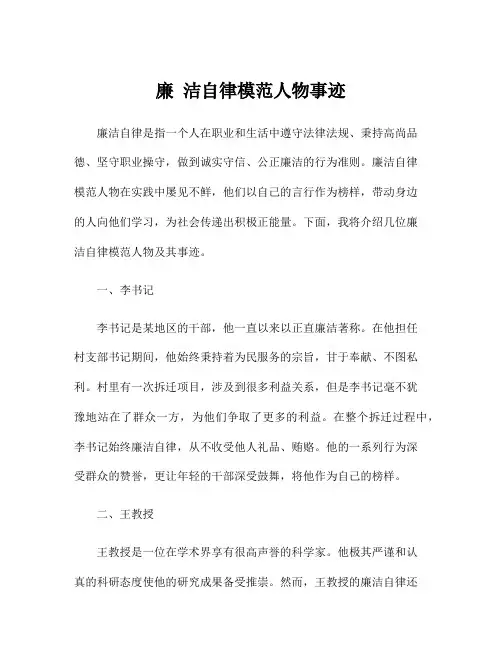 廉 洁自律模范人物事迹

廉洁自律是指一个人在职业和生活中遵守法律法规、秉持高尚品德、坚守职业操守，做到诚实守信、公正廉洁的行为准则。廉洁自律模范人物在实践中屡见不鲜，他们以自己的言行作为榜样，带动身边的人向他们学习，为社会传递出积极正能量。下面，我将介绍几位廉洁自律模范人物及其事迹。

一、李书记

李书记是某地区的干部，他一直以来以正直廉洁著称。在他担任村支部书记期间，他始终秉持着为民服务的宗旨，甘于奉献、不图私利。村里有一次拆迁项目，涉及到很多利益关系，但是李书记毫不犹豫地站在了群众一方，为他们争取了更多的利益。在整个拆迁过程中，李书记始终廉洁自律，从不收受他人礼品、贿赂。他的一系列行为深受群众的赞誉，更让年轻的干部深受鼓舞，将他作为自己的榜样。

二、王教授

王教授是一位在学术界享有很高声誉的科学家。他极其严谨和认真的科研态度使他的研究成果备受推崇。然而，王教授的廉洁自律还